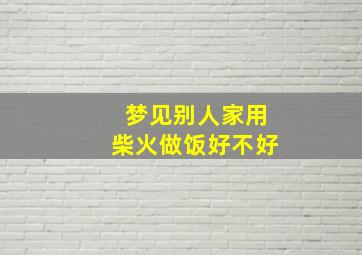 梦见别人家用
柴火做饭好不好